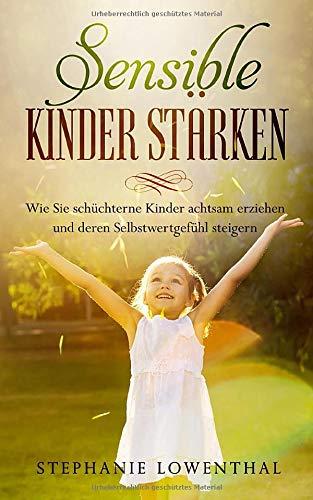 Urheberrechtlich geschütztes Material

Sensible
KINDER STÄRKEN

Wie Sie schüchterne Kinder achtsam erziehen und deren Selbstwertgefühl steigern

STEPHANIE LOWENTHAL

Urheberrechtlich geschütztes Material